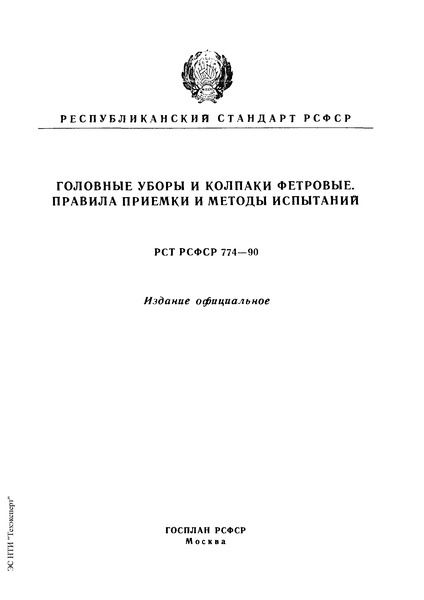 РЕСПУБЛИКАНСКИЙ СТАНДАРТ РСФСР

ГОЛОВНЫЕ УБОРЫ И КОЛПАКИ ФЕТРОВЫЕ. ПРАВИЛА ПРИЕМКИ И МЕТОДЫ ИСПЫТАНИЙ

РСТ РСФСР 774—90

Издание официальное

ГОСПЛАН РСФСР
Москва

ЭС НТИ "Техэксперт"